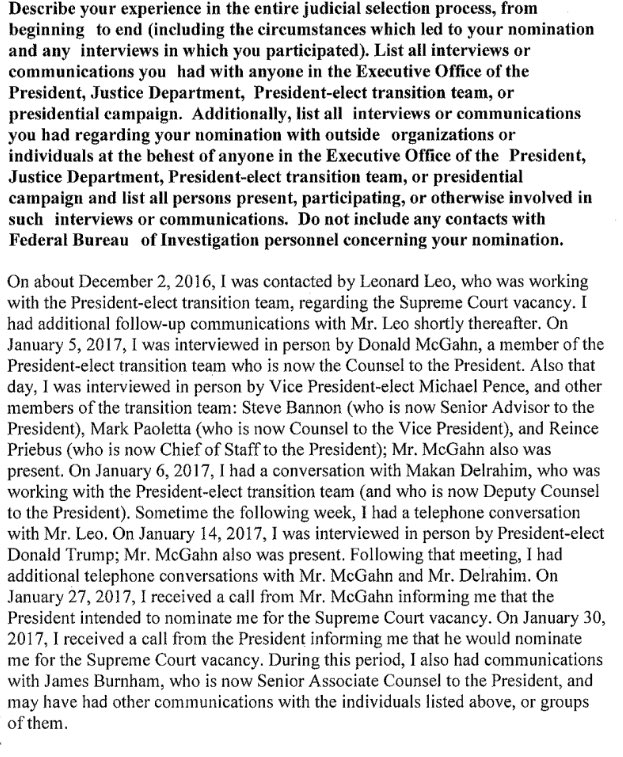 Describe your experience in the entire judicial selection process, from beginning to end (including the circumstances which led to your nomination and any interviews in which you participated). List all interviews or communications you had with anyone in the Executive Office of the President, Justice Department, President-elect transition team, or presidential campaign. Additionally, list all interviews or communications you had regarding your nomination with outside organizations or individuals at the behest of anyone in the Executive Office of the President, Justice Department, President-elect transition team, or presidential campaign and list all persons present, participating, or otherwise involved in such interviews or communications. Do not include any contacts with Federal Bureau of Investigation personnel concerning your nomination.

On about December 2, 2016, I was contacted by Leonard Leo, who was working with the President-elect transition team, regarding the Supreme Court vacancy. I had additional follow-up communications with Mr. Leo shortly thereafter. On January 5, 2017, I was interviewed in person by Donald McGahn, a member of the President-elect transition team who is now the Counsel to the President. Also that day, I was interviewed in person by Vice President-elect Michael Pence, and other members of the transition team: Steve Bannon (who is now Senior Advisor to the President), Mark Paoletta (who is now Counsel to the Vice President), and Reince Priebus (who is now Chief of Staff to the President); Mr. McGahn also was present. On January 6, 2017, I had a conversation with Makan Delrahim, who was working with the President-elect transition team (and who is now Deputy Counsel to the President). Sometime the following week, I had a telephone conversation with Mr. Leo. On January 14, 2017, I was interviewed in person by President-elect Donald Trump; Mr. McGahn also was present. Following that meeting, I had additional telephone conversations with Mr. McGahn and Mr. Delrahim. On January 27, 2017, I received a call from Mr. McGahn informing me that the President intended to nominate me for the Supreme Court vacancy. On January 30, 2017, I received a call from the President informing me that he would nominate me for the Supreme Court vacancy. During this period, I also had communications with James Burnham, who is now Senior Associate Counsel to the President, and may have had other communications with the individuals listed above, or groups of them.